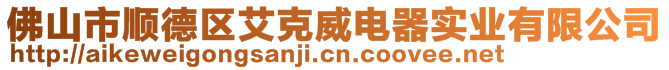 佛山市顺德区艾克威电器实业有限公司
http://aikeweigongsanji.cn.coovee.net